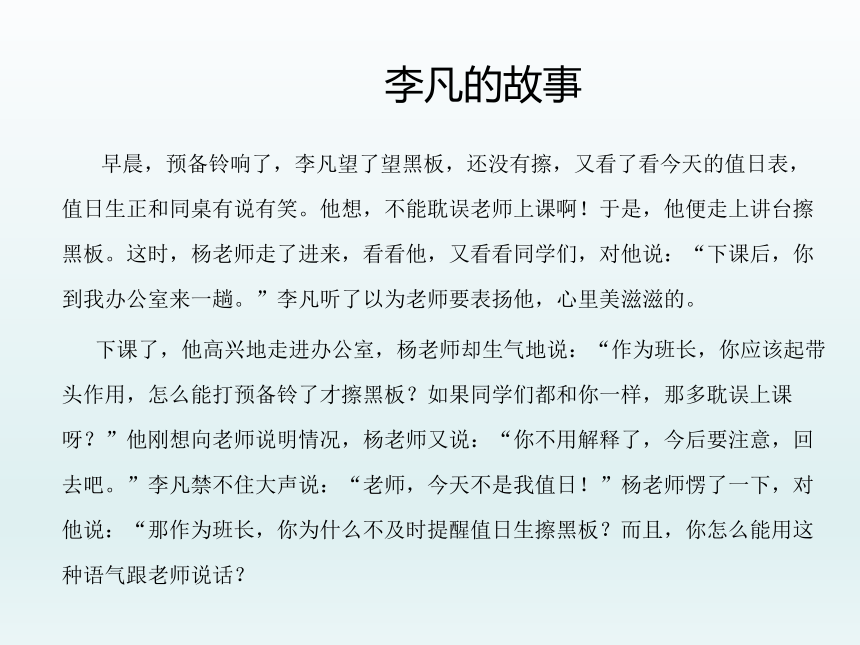 李凡的故事

早晨，预备铃响了，李凡望了望黑板，还没有擦，又看了看今天的值日表，值日生正和同桌有说有笑。他想，不能耽误老师上课啊！于是，他便走上讲台擦黑板。这时，杨老师走了进来，看看他，又看看同学们，对他说：“下课后，你到我办公室来一趟。”李凡听了以为老师要表扬他，心里美滋滋的。

下课了，他高兴地走进办公室，杨老师却生气地说：“作为班长，你应该起带头作用，怎么能打预备铃了才擦黑板？如果同学们都和你一样，那多耽误上课呀？”他刚想向老师说明情况，杨老师又说：“你不用解释了，今后要注意，回去吧。”李凡禁不住大声说：“老师，今天不是我值日！”杨老师愣了一下，对他说：“那作为班长，你为什么不及时提醒值日生擦黑板？而且，你怎么能用这种语气跟老师说话？